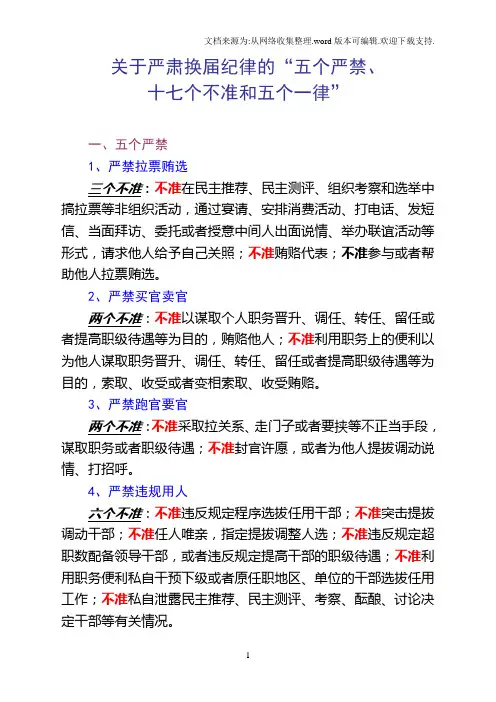 文档来源为:从网络收集整理.word 版本可编辑.欢迎下载支持.

关于严肃换届纪律的“五个严禁、十七个不准和五个一律”

一、五个严禁

1、严禁拉票贿选

三个不准：不准在民主推荐、民主测评、组织考察和选举中搞拉票等非组织活动，通过宴请、安排消费活动、打电话、发短信、当面拜访、委托或者授意中间人出面说情、举办联谊活动等形式，请求他人给予自己关照；不准贿赂代表；不准参与或者帮助他人拉票贿选。

2、严禁买官卖官

两个不准：不准以谋取个人职务晋升、调任、转任、留任或者提高职级待遇等为目的，贿赂他人；不准利用职务上的便利以为他人谋取职务晋升、调任、转任、留任或者提高职级待遇等为目的，索取、收受或者变相索取、收受贿赂。

3、严禁跑官要官

两个不准：不准采取拉关系、走门子或者要挟等不正当手段，谋取职务或者职级待遇；不准封官许愿，或者为他人提拔调动说情、打招呼。

4、严禁违规用人

六个不准：不准违反规定程序选拔任用干部；不准突击提拔调动干部；不准任人唯亲，指定提拔调整人选；不准违反规定超职数配备领导干部，或者违反规定提高干部的职级待遇；不准利用职务便利私自干预下级或者原任职地区、单位的干部选拔任用工作；不准私自泄露民主推荐、民主测评、考察、酝酿、讨论决定干部等有关情况。

1